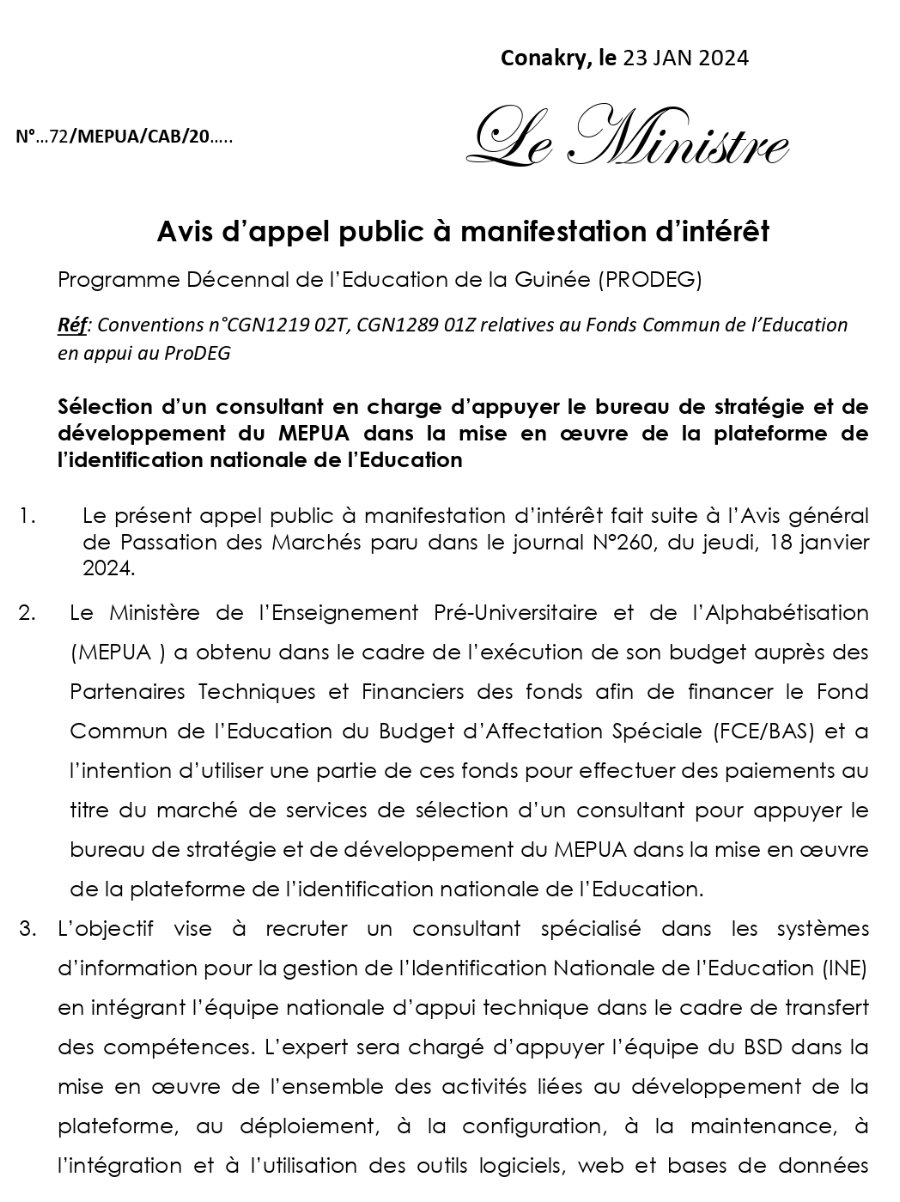 Conakry, le 23 JAN 2024

N°…72/MEPUA/CAB/20…..

Le Ministre

Avis d'appel public à manifestation d'intérêt

Programme Décennal de l'Education de la Guinée (PRODEG)

Réf: Conventions n°CGN1219 02T, CGN1289 01Z relatives au Fonds Commun de l'Education en appui au ProDEG

Sélection d'un consultant en charge d'appuyer le bureau de stratégie et de développement du MEPUA dans la mise en œuvre de la plateforme de l'identification nationale de l'Education

1. Le présent appel public à manifestation d'intérêt fait suite à l'Avis général de Passation des Marchés paru dans le journal N°260, du jeudi, 18 janvier 2024.

2. Le Ministère de l'Enseignement Pré-Universitaire et de l'Alphabétisation (MEPUA ) a obtenu dans le cadre de l'exécution de son budget auprès des Partenaires Techniques et Financiers des fonds afin de financer le Fond Commun de l'Education du Budget d'Affectation Spéciale (FCE/BAS) et a l'intention d'utiliser une partie de ces fonds pour effectuer des paiements au titre du marché de services de sélection d'un consultant pour appuyer le bureau de stratégie et de développement du MEPUA dans la mise en œuvre de la plateforme de l'identification nationale de l'Education.

3. L'objectif vise à recruter un consultant spécialisé dans les systèmes d'information pour la gestion de l'Identification Nationale de l'Education (INE) en intégrant l'équipe nationale d'appui technique dans le cadre de transfert des compétences. L'expert sera chargé d'appuyer l'équipe du BSD dans la mise en œuvre de l'ensemble des activités liées au développement de la plateforme, au déploiement, à la configuration, à la maintenance, à l'intégration et à l'utilisation des outils logiciels, web et bases de données